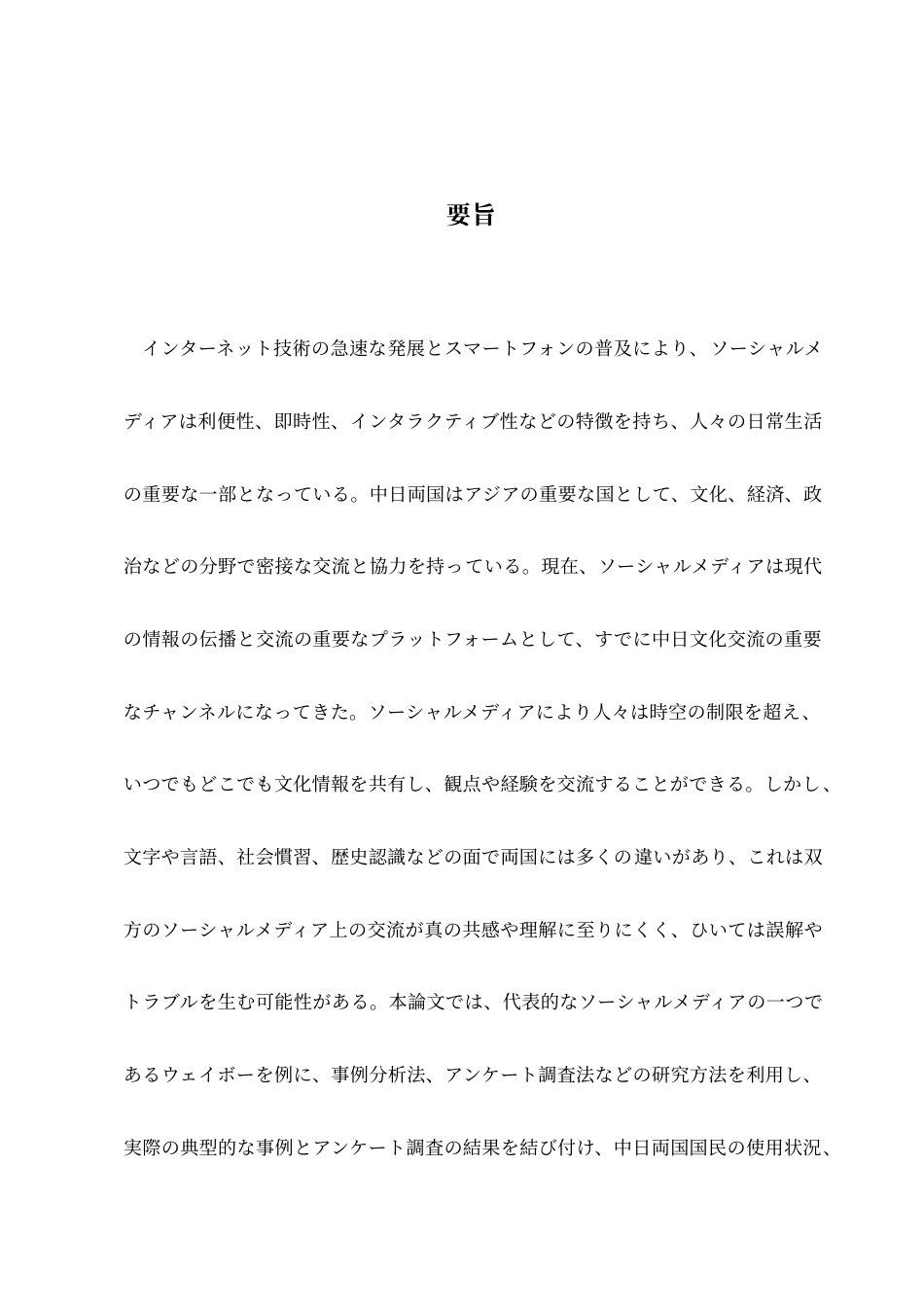 要旨

インターネット技術の急速な発展とスマートフォンの普及により、ソーシャルメディアは利便性、即時性、インタラクティブ性などの特徴を持ち、人々の日常生活の重要な一部となっている。中日両国はアジアの重要な国として、文化、経済、政治などの分野で密接な交流と協力を持っている。現在、ソーシャルメディアは現代の情報の伝播と交流の重要なプラットフォームとして、すでに中日文化交流の重要なチャンネルになってきた。ソーシャルメディアにより人々は時空の制限を超え、いつでもどこでも文化情報を共有し、観点や経験を交流することができる。しかし、文字や言語、社会慣習、歴史認識などの面で両国には多くの違いがあり、これは双方のソーシャルメディア上の交流が真の共感や理解に至りにくく、ひいては誤解やトラブルを生む可能性がある。本論文では、代表的なソーシャルメディアの一つであるウェイボーを例に、事例分析法、アンケート調査法などの研究方法を利用し、実際の典型的な事例とアンケート調査の結果を結び付け、中日両国国民の使用状況、